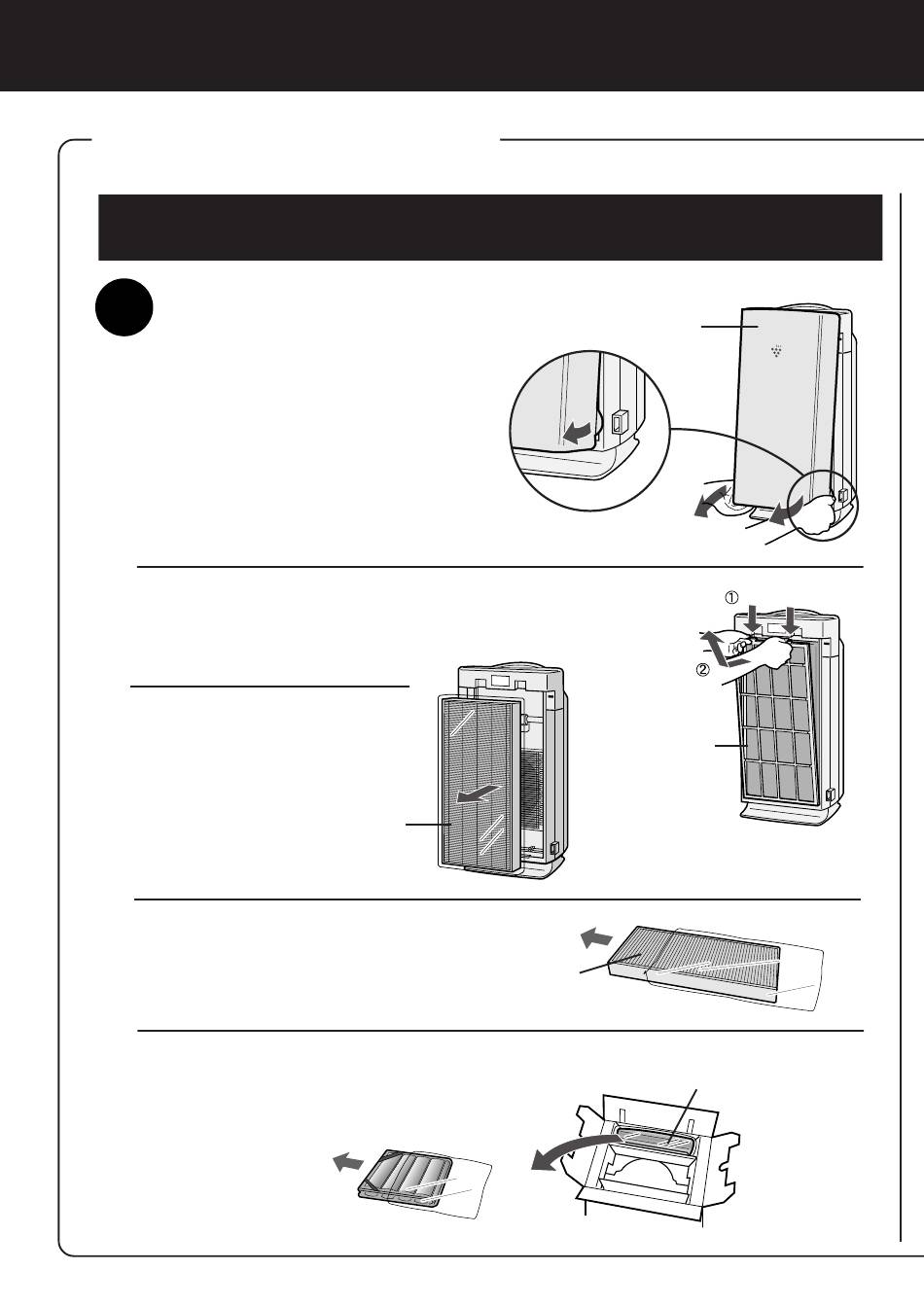 ①
②